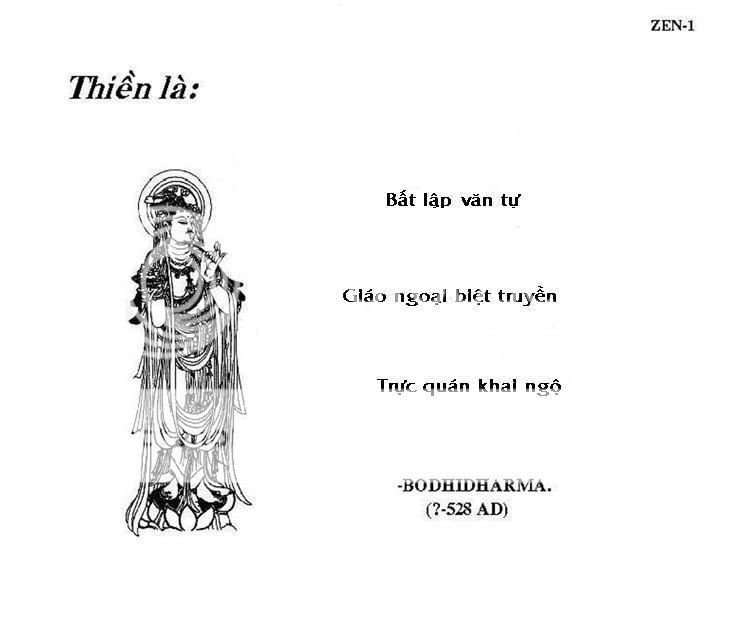 ZEN-1

Thiền là:

Bất lập văn tự

Giáo ngoại biệt truyền

Trực quán khai ngộ

-BODHIDHARMA.
(?-528 AD)